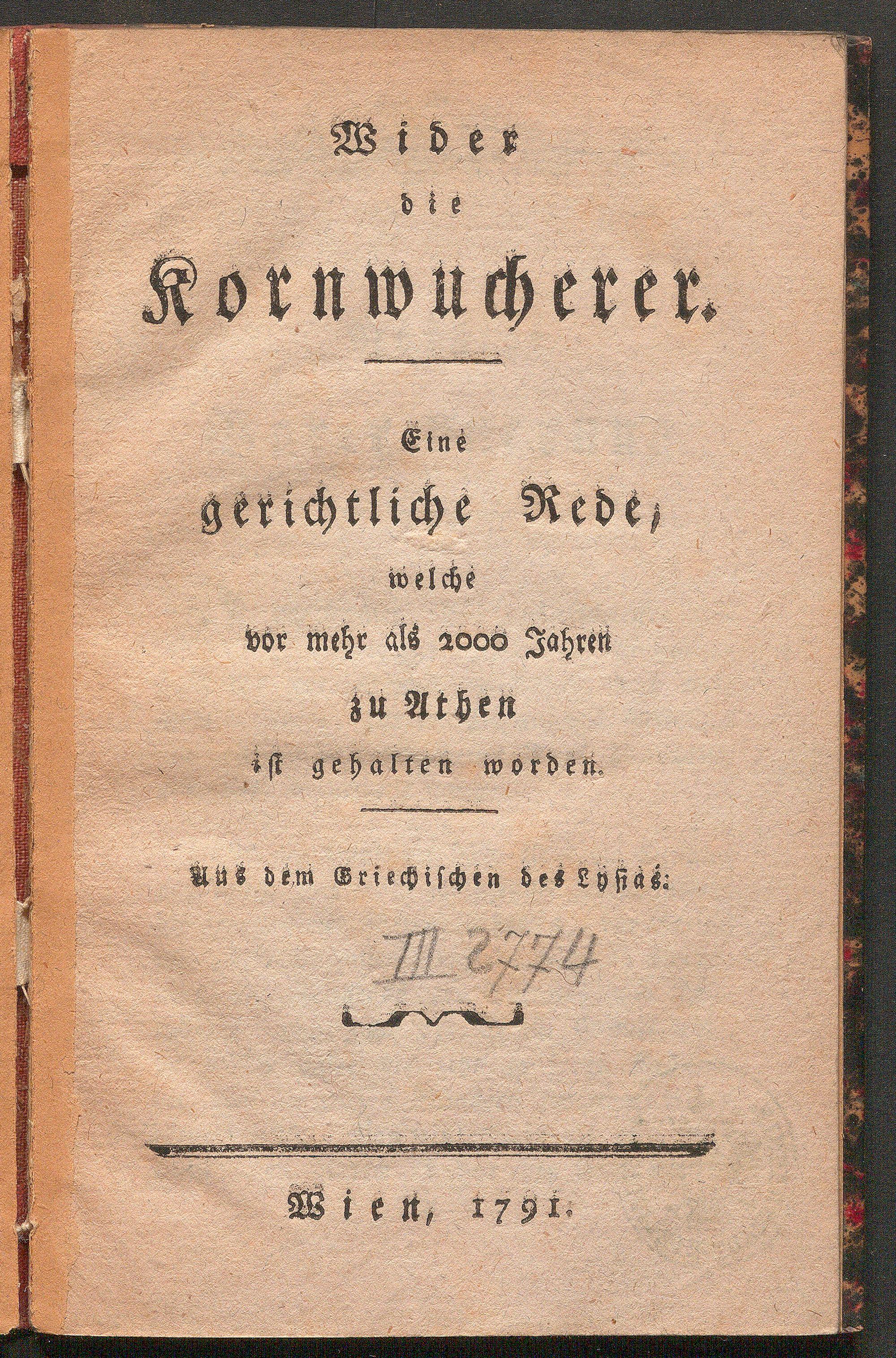 Wider
die
Kornwucherer.

Eine
gerichtliche Rede,
welche
vor mehr als 2000 Jahren
zu Athen
ist gehalten worden.

Aus dem Griechischen des Lysias.

III 2774

Wien, 1791.